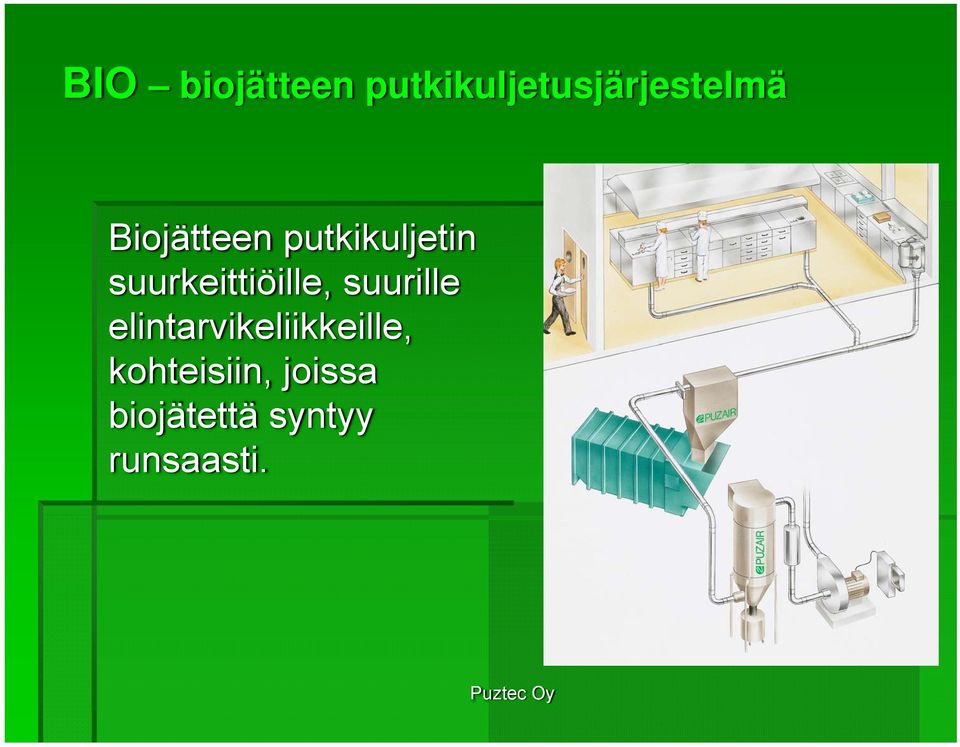 BIO – biojätteen putkikuljetusjärjestelmä

Biojätteen putkikuljetin suurkeittiöille, suurille elintarvikeliikkeille, kohteisiin, joissa biojätettä syntyy runsaasti.

PUZAIR

PUZAIR

Puztec Oy